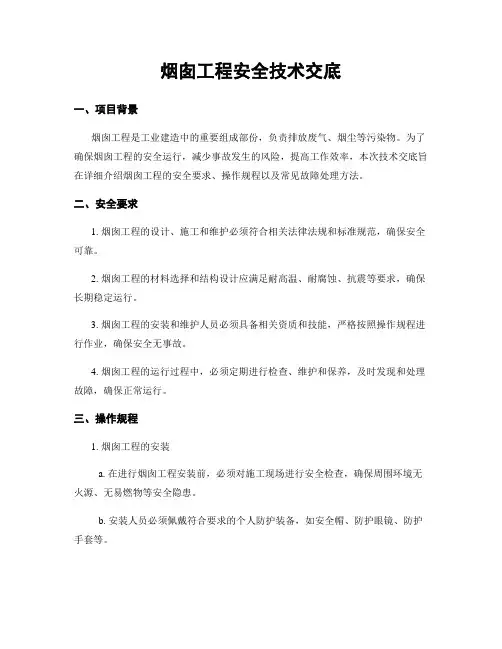 烟囱工程安全技术交底

一、项目背景

烟囱工程是工业建造中的重要组成部份，负责排放废气、烟尘等污染物。为了确保烟囱工程的安全运行，减少事故发生的风险，提高工作效率，本次技术交底旨在详细介绍烟囱工程的安全要求、操作规程以及常见故障处理方法。

二、安全要求

1. 烟囱工程的设计、施工和维护必须符合相关法律法规和标准规范，确保安全可靠。

2. 烟囱工程的材料选择和结构设计应满足耐高温、耐腐蚀、抗震等要求，确保长期稳定运行。

3. 烟囱工程的安装和维护人员必须具备相关资质和技能，严格按照操作规程进行作业，确保安全无事故。

4. 烟囱工程的运行过程中，必须定期进行检查、维护和保养，及时发现和处理故障，确保正常运行。

三、操作规程

1. 烟囱工程的安装

a. 在进行烟囱工程安装前，必须对施工现场进行安全检查，确保周围环境无火源、无易燃物等安全隐患。

b. 安装人员必须佩戴符合要求的个人防护装备，如安全帽、防护眼镜、防护手套等。